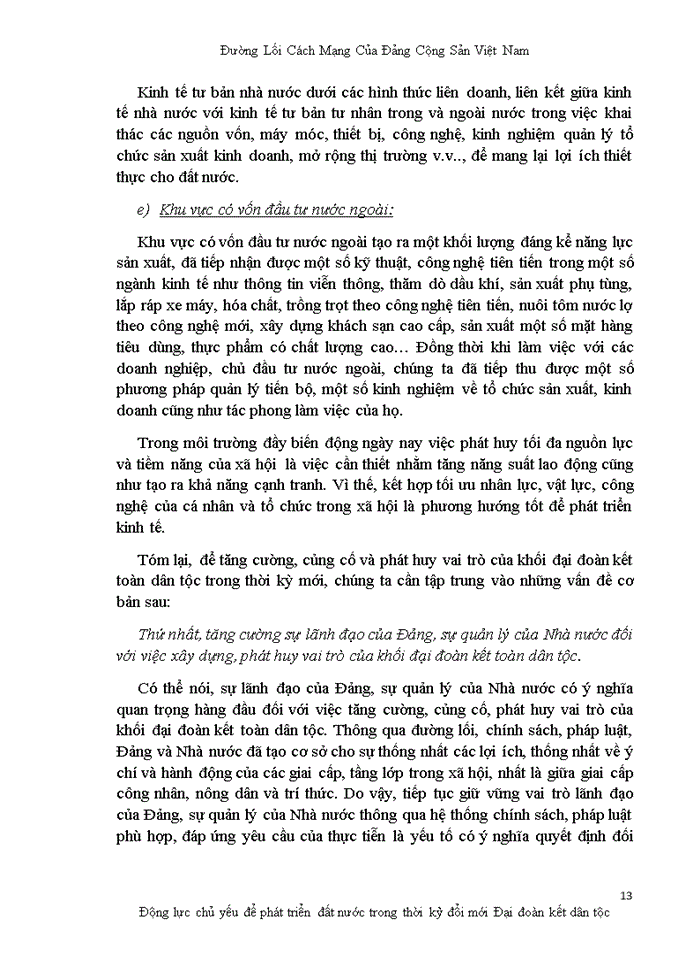 Đường Lối Cách Mạng Của Đảng Cộng Sản Việt Nam

Kinh tế tư bản nhà nước dưới các hình thức liên doanh, liên kết giữa kinh tế nhà nước với kinh tế tư bản tư nhân trong và ngoài nước trong việc khai thác các nguồn vốn, máy móc, thiết bị, công nghệ, kinh nghiệm quản lý tổ chức sản xuất kinh doanh, mở rộng thị trường v.v.., để mang lại lợi ích thiết thực cho đất nước.

e) Khu vực có vốn đầu tư nước ngoài:

Khu vực có vốn đầu tư nước ngoài tạo ra một khối lượng đáng kể năng lực sản xuất, đã tiếp nhận được một số kỹ thuật, công nghệ tiên tiến trong một số ngành kinh tế như thông tin viễn thông, thăm dò dầu khí, sản xuất phụ tùng, lắp ráp xe máy, hóa chất, trồng trọt theo công nghệ tiên tiến, nuôi tôm nước lợ theo công nghệ mới, xây dựng khách sạn cao cấp, sản xuất một số mặt hàng tiêu dùng, thực phẩm có chất lượng cao… Đồng thời khi làm việc với các doanh nghiệp, chủ đầu tư nước ngoài, chúng ta đã tiếp thu được một số phương pháp quản lý tiến bộ, một số kinh nghiệm về tổ chức sản xuất, kinh doanh cũng như tác phong làm việc của họ.

Trong môi trường đầy biến động ngày nay việc phát huy tối đa nguồn lực và tiềm năng của xã hội là việc cần thiết nhằm tăng năng suất lao động cũng như tạo ra khả năng cạnh tranh. Vì thế, kết hợp tối ưu nhân lực, vật lực, công nghệ của cá nhân và tổ chức trong xã hội là phương hướng tốt để phát triển kinh tế.

Tóm lại, để tăng cường, củng cố và phát huy vai trò của khối đại đoàn kết toàn dân tộc trong thời kỳ mới, chúng ta cần tập trung vào những vấn đề cơ bản sau:

Thứ nhất, tăng cường sự lãnh đạo của Đảng, sự quản lý của Nhà nước đối với việc xây dựng, phát huy vai trò của khối đại đoàn kết toàn dân tộc.

Có thể nói, sự lãnh đạo của Đảng, sự quản lý của Nhà nước có ý nghĩa quan trọng hàng đầu đối với việc tăng cường, củng cố, phát huy vai trò của khối đại đoàn kết toàn dân tộc. Thông qua đường lối, chính sách, pháp luật, Đảng và Nhà nước đã tạo cơ sở cho sự thống nhất các lợi ích, thống nhất về ý chí và hành động của các giai cấp, tầng lớp trong xã hội, nhất là giữa giai cấp công nhân, nông dân và trí thức. Do vậy, tiếp tục giữ vững vai trò lãnh đạo của Đảng, sự quản lý của Nhà nước thông qua hệ thống chính sách, pháp luật phù hợp, đáp ứng yêu cầu của thực tiễn là yếu tố có ý nghĩa quyết định đối

13

Động lực chủ yếu để phát triển đất nước trong thời kỳ đổi mới Đại đoàn kết dân tộc